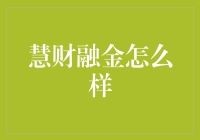 慧财融金怎么样